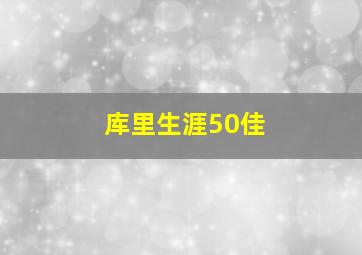 库里生涯50佳